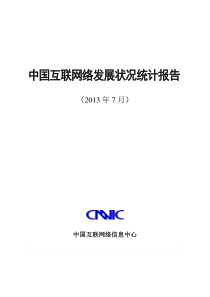 中国互联网络发展状况统计报告

（2013 年 7 月）

CNNIC

中国互联网络信息中心